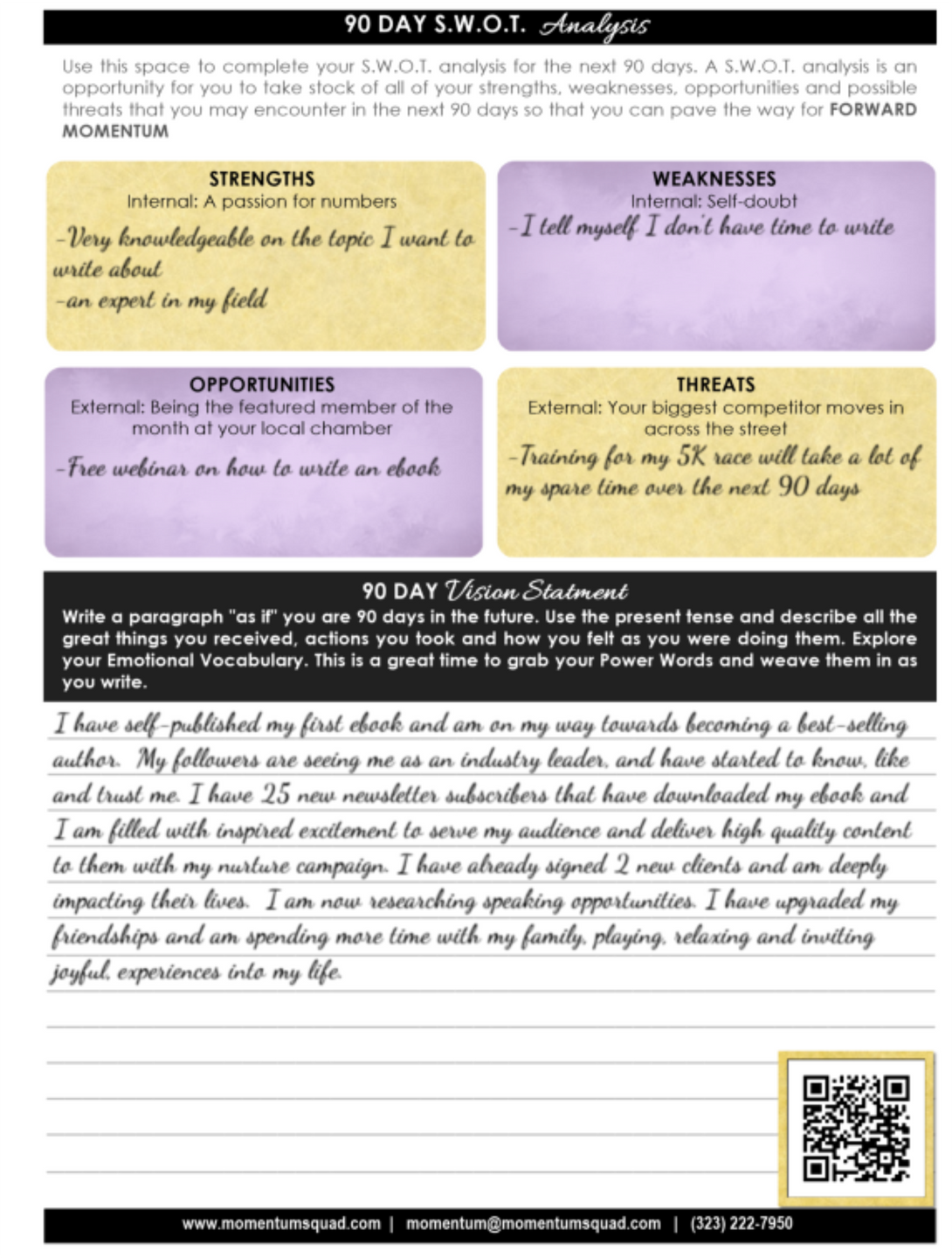 90 DAY S.W.O.T. Analysis

Use this space to complete your S.W.O.T. analysis for the next 90 days. A S.W.O.T. analysis is an opportunity for you to take stock of all of your strengths, weaknesses, opportunities and possible threats that you may encounter in the next 90 days so that you can pave the way for FORWARD MOMENTUM

STRENGTHS
Internal: A passion for numbers
-Very knowledgeable on the topic I want to write about
-an expert in my field

WEAKNESSES
Internal: Self-doubt
-I tell myself I don't have time to write

OPPORTUNITIES
External: Being the featured member of the month at your local chamber
-Free webinar on how to write an ebook

THREATS
External: Your biggest competitor moves in across the street
-Training for my 5K race will take a lot of my spare time over the next 90 days

90 DAY Vision Statment
Write a paragraph "as if" you are 90 days in the future. Use the present tense and describe all the great things you received, actions you took and how you felt as you were doing them. Explore your Emotional Vocabulary. This is a great time to grab your Power Words and weave them in as you write.

I have self-published my first ebook and am on my way towards becoming a best-selling author. My followers are seeing me as an industry leader, and have started to know, like and trust me. I have 25 new newsletter subscribers that have downloaded my ebook and I am filled with inspired excitement to serve my audience and deliver high quality content to them with my nurture campaign. I have already signed 2 new clients and am deeply impacting their lives. I am now researching speaking opportunities. I have upgraded my friendships and am spending more time with my family, playing, relaxing and inviting joyful, experiences into my life.

www.momentumsquad.com | momentum@momentumsquad.com | (323) 222-7950